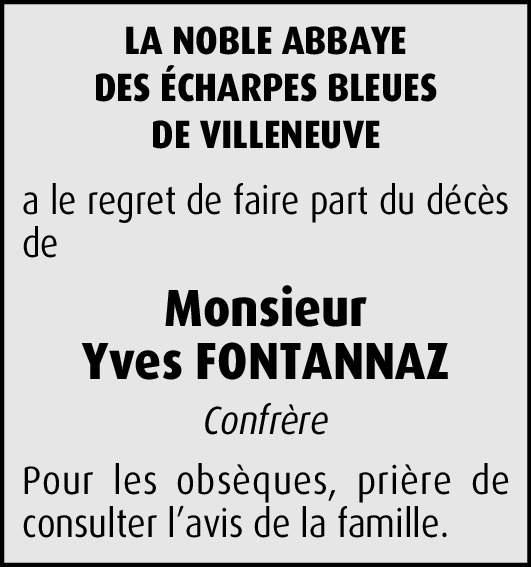 LA NOBLE ABBAYE
DES ÉCHARPES BLEUES
DE VILLENEUVE

a le regret de faire part du décès de

Monsieur
Yves FONTANNAZ

Confrère

Pour les obsèques, prière de consulter l'avis de la famille.